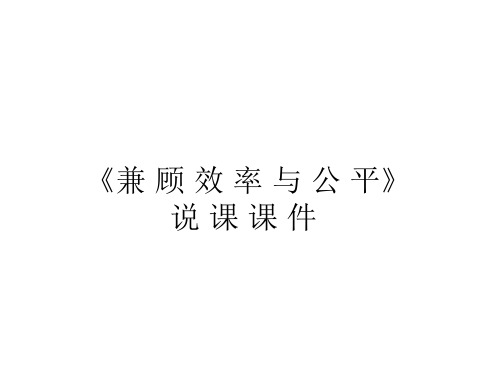 《兼顾效率与公平》
说课课件